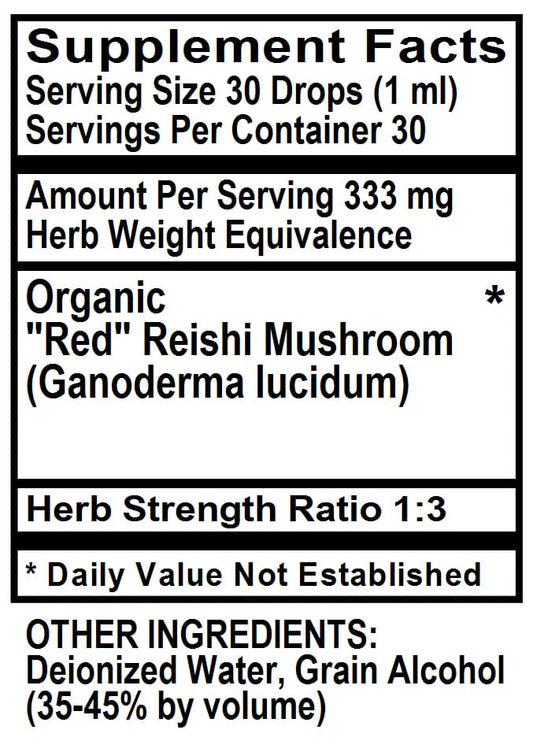 Supplement Facts
Serving Size 30 Drops (1 ml)
Servings Per Container 30

Amount Per Serving 333 mg
Herb Weight Equivalence

Organic *
"Red" Reishi Mushroom
(Ganoderma lucidum)

Herb Strength Ratio 1:3

* Daily Value Not Established

OTHER INGREDIENTS:
Deionized Water, Grain Alcohol (35-45% by volume)